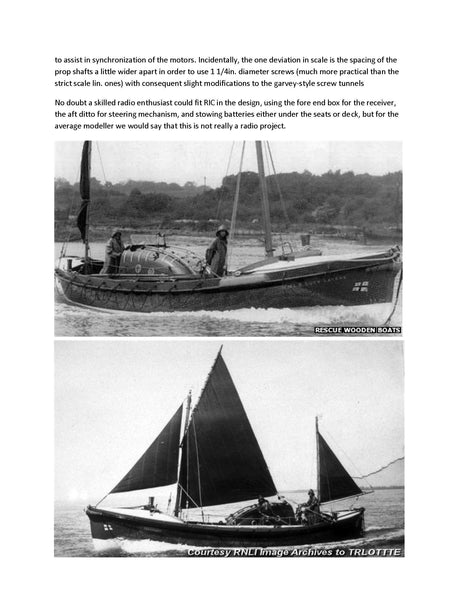 to assist in synchronization of the motors. Incidentally, the one deviation in scale is the spacing of the prop shafts a little wider apart in order to use 1 1/4in. diameter screws (much more practical than the strict scale lin. ones) with consequent slight modifications to the garvey-style screw tunnels

No doubt a skilled radio enthusiast could fit RIC in the design, using the fore end box for the receiver, the aft ditto for steering mechanism, and stowing batteries either under the seats or deck, but for the average modeller we would say that this is not really a radio project.

RESCUE WOODEN BOATS

Courtesy RNLI Image Archives to TRLOTTTE